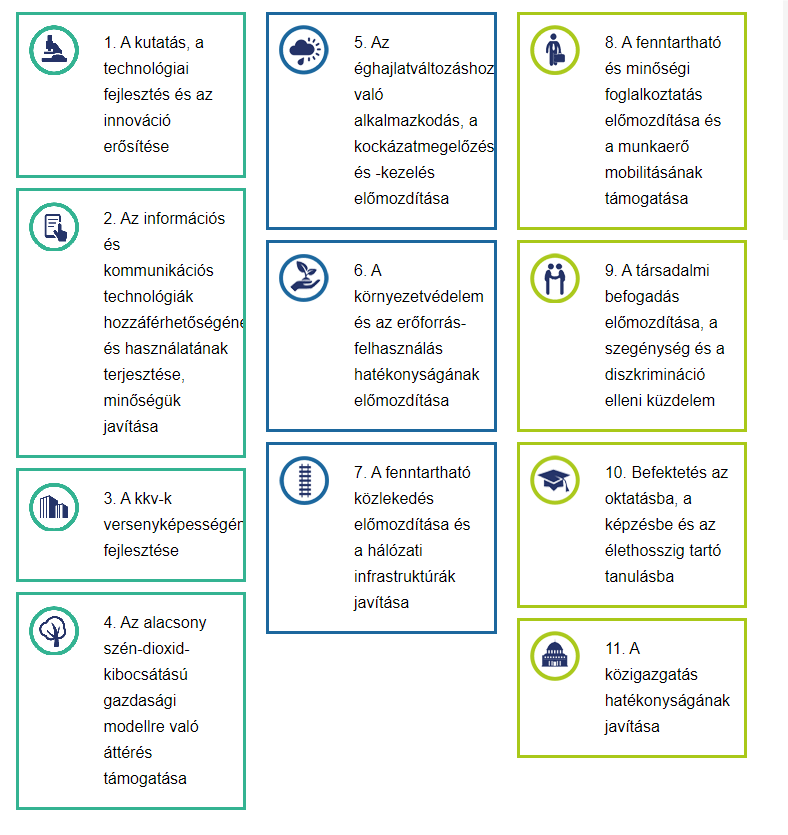 1. A kutatás, a technológiai fejlesztés és az innováció erősítése

2. Az információs és kommunikációs technológiák hozzáférhetőségéne és használatának terjesztése, minőségük javítása

3. A kkv-k versenyképességén fejlesztése

4. Az alacsony szén-dioxid-kibocsátású gazdasági modellre való áttérés támogatása

5. Az éghajlatváltozáshoz való alkalmazkodás, a kockázatmegelőzés és -kezelés előmozdítása

6. A környezetvédelem és az erőforrás-felhasználás hatékonyságának előmozdítása

7. A fenntartható közlekedés előmozdítása és a hálózati infrastruktúrák javítása

8. A fenntartható és minőségi foglalkoztatás előmozdítása és a munkaerő mobilitásának támogatása

9. A társadalmi befogadás előmozdítása, a szegénység és a diszkrimináció elleni küzdelem

10. Befektetés az oktatásba, a képzésbe és az élethosszig tartó tanulásba

11. A közigazgatás hatékonyságának javítása